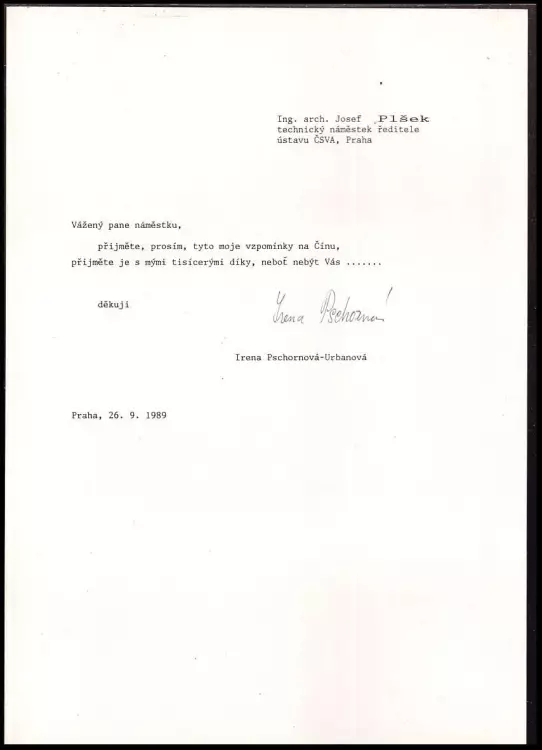 Ing. arch. Josef Plšek
technický náměstek ředitele
ústavu ČSVA, Praha

Vážený pane náměstku,

přijměte, prosím, tyto moje vzpomínky na Čínu, přijměte je s mými tisícerými díky, neboť nebýt Vás .......

děkuji

Irena Pschornová

Irena Pschornová-Urbanová

Praha, 26. 9. 1989